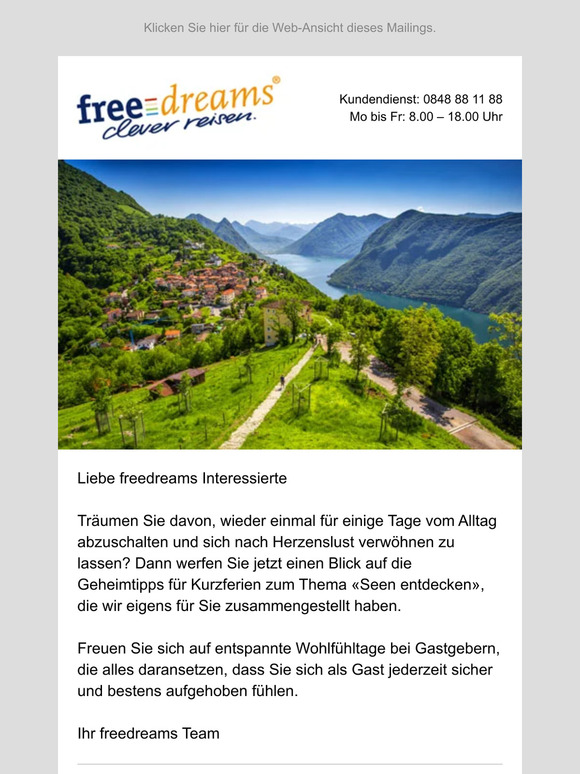 Klicken Sie hier für die Web-Ansicht dieses Mailings.

freedreams®
clever reisen.

Kundendienst: 0848 88 11 88
Mo bis Fr: 8.00 – 18.00 Uhr

Liebe freedreams Interessierte

Träumen Sie davon, wieder einmal für einige Tage vom Alltag abzuschalten und sich nach Herzenslust verwöhnen zu lassen? Dann werfen Sie jetzt einen Blick auf die Geheimtipps für Kurzferien zum Thema «Seen entdecken», die wir eigens für Sie zusammengestellt haben.

Freuen Sie sich auf entspannte Wohlfühltage bei Gastgebern, die alles daransetzen, dass Sie sich als Gast jederzeit sicher und bestens aufgehoben fühlen.

Ihr freedreams Team